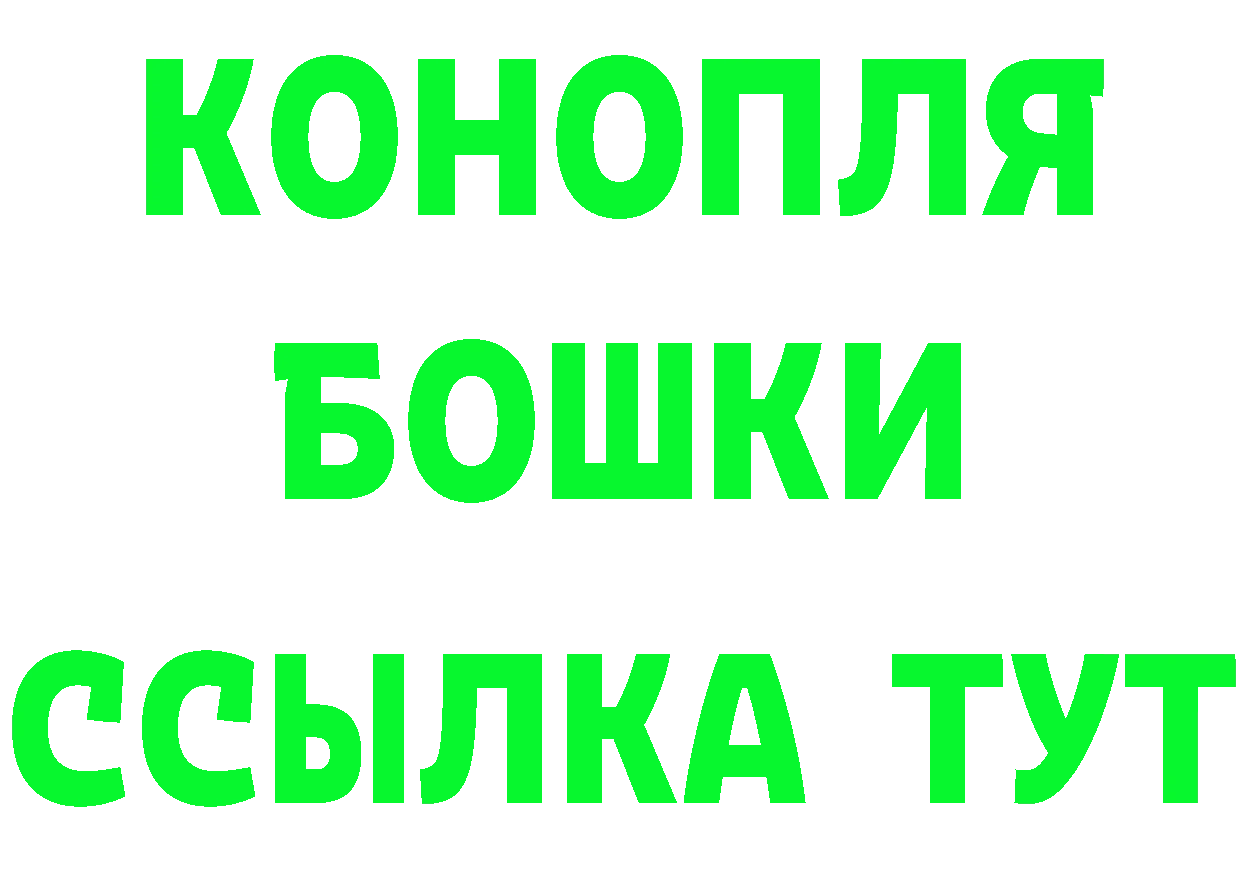 КОНОПЛЯ
БОШКИ
ССЫЛКА ТУТ